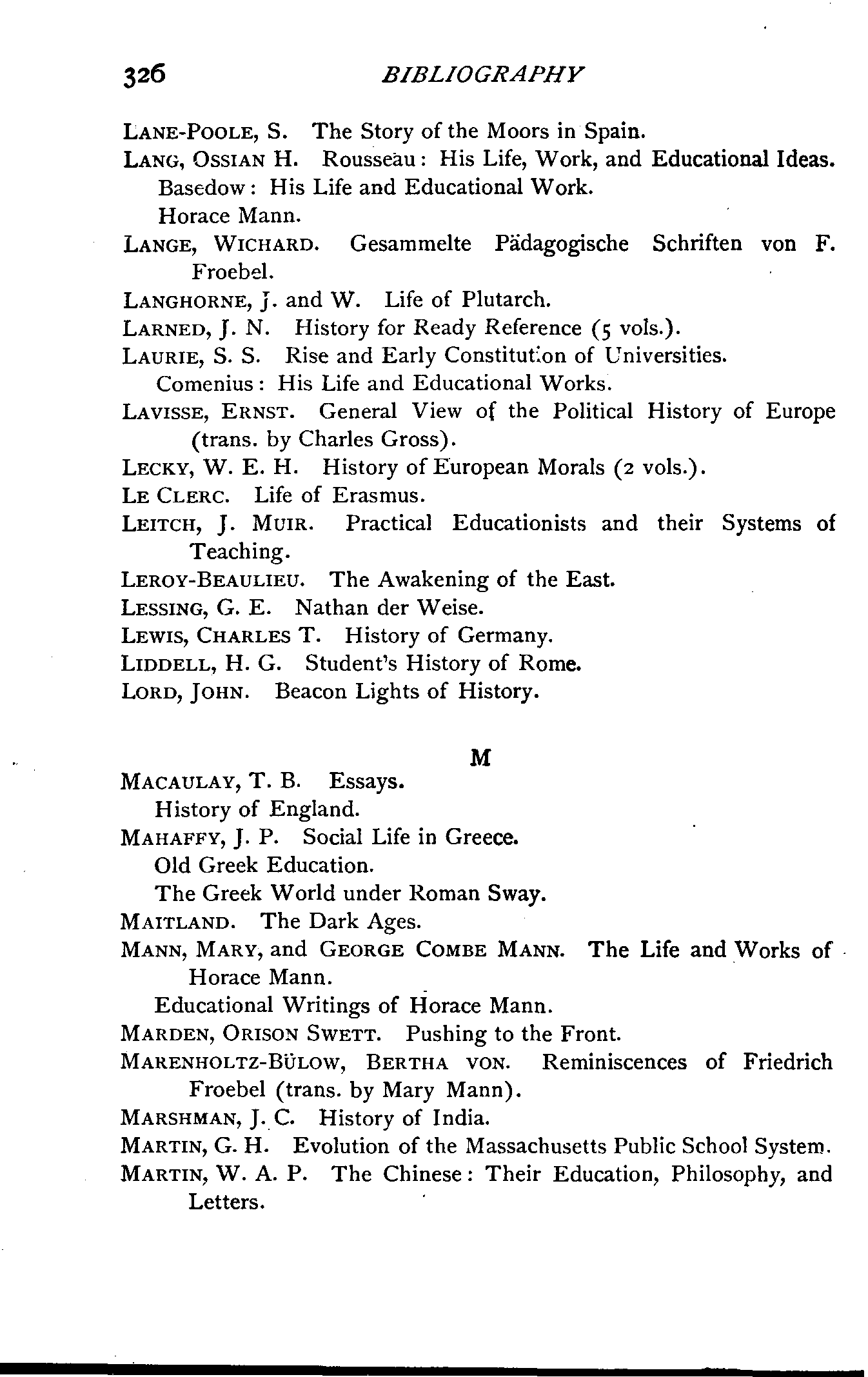 326 BIBLIOGRAPHY

LANE-POOLE, S. The Story of the Moors in Spain.
LANG, OSSIAN H. Rousseau: His Life, Work, and Educational Ideas.
Basedow: His Life and Educational Work.
Horace Mann.
LANGE, WICHARD. Gesammelte Pädagogische Schriften von F. Froebel.
LANGHORNE, J. and W. Life of Plutarch.
LARNED, J. N. History for Ready Reference (5 vols.).
LAURIE, S. S. Rise and Early Constitution of Universities.
Comenius: His Life and Educational Works.
LAVISSE, ERNST. General View of the Political History of Europe (trans. by Charles Gross).
LECKY, W. E. H. History of European Morals (2 vols.).
LE CLERC. Life of Erasmus.
LEITCH, J. MUIR. Practical Educationists and their Systems of Teaching.
LEROY-BEAULIEU. The Awakening of the East.
LESSING, G. E. Nathan der Weise.
LEWIS, CHARLES T. History of Germany.
LIDDELL, H. G. Student's History of Rome.
LORD, JOHN. Beacon Lights of History.

M

MACAULAY, T. B. Essays.
History of England.
MAHAFFY, J. P. Social Life in Greece.
Old Greek Education.
The Greek World under Roman Sway.
MAITLAND. The Dark Ages.
MANN, MARY, and GEORGE COMBE MANN. The Life and Works of Horace Mann.
Educational Writings of Horace Mann.
MARDEN, ORISON SWETT. Pushing to the Front.
MARENHOLTZ-BÜLOW, BERTHA VON. Reminiscences of Friedrich Froebel (trans. by Mary Mann).
MARSHMAN, J. C. History of India.
MARTIN, G. H. Evolution of the Massachusetts Public School System.
MARTIN, W. A. P. The Chinese: Their Education, Philosophy, and Letters.